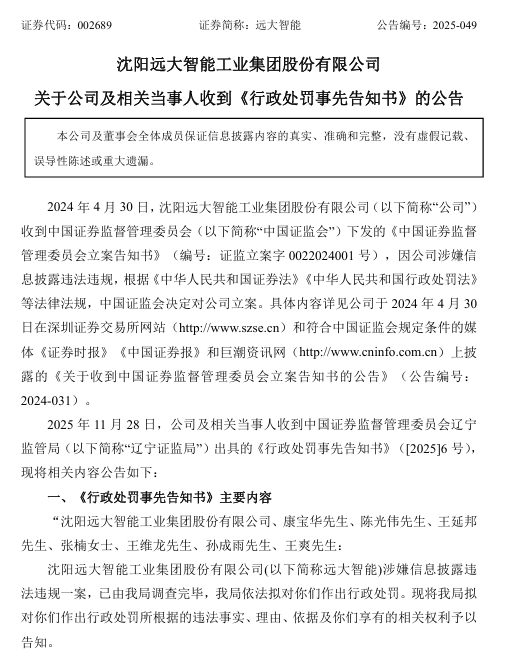 证券代码：002689　　　　证券简称：远大智能　　　　公告编号：2025-049

沈阳远大智能工业集团股份有限公司
关于公司及相关当事人收到《行政处罚事先告知书》的公告

本公司及董事会全体成员保证信息披露内容的真实、准确和完整，没有虚假记载、误导性陈述或重大遗漏。

2024 年 4 月 30 日，沈阳远大智能工业集团股份有限公司（以下简称“公司”）收到中国证券监督管理委员会（以下简称“中国证监会”）下发的《中国证券监督管理委员会立案告知书》（编号：证监立案字 0022024001 号），因公司涉嫌信息披露违法违规，根据《中华人民共和国证券法》《中华人民共和国行政处罚法》等法律法规，中国证监会决定对公司立案。具体内容详见公司于 2024 年 4 月 30 日在深圳证券交易所网站（http://www.szse.cn）和符合中国证监会规定条件的媒体《证券时报》《中国证券报》和巨潮资讯网（http://www.cninfo.com.cn）上披露的《关于收到中国证券监督管理委员会立案告知书的公告》（公告编号：2024-031）。

2025 年 11 月 28 日，公司及相关当事人收到中国证券监督管理委员会辽宁监管局（以下简称“辽宁证监局”）出具的《行政处罚事先告知书》（[2025]6 号），现将相关内容公告如下：

一、《行政处罚事先告知书》主要内容

“沈阳远大智能工业集团股份有限公司、康宝华先生、陈光伟先生、王延邦先生、张楠女士、王维龙先生、孙成雨先生、王爽先生：

沈阳远大智能工业集团股份有限公司(以下简称远大智能)涉嫌信息披露违法违规一案，已由我局调查完毕，我局依法拟对你们作出行政处罚。现将我局拟对你们作出行政处罚所根据的违法事实、理由、依据及你们享有的相关权利予以告知。